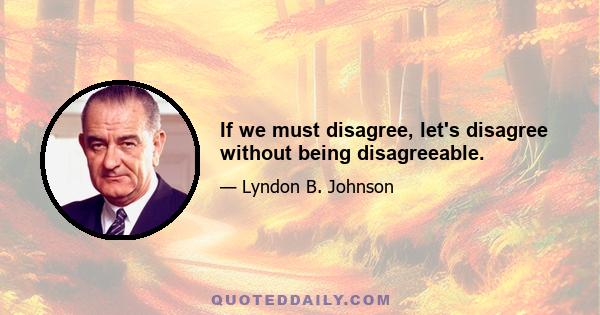 If we must disagree, let's disagree without being disagreeable.

— Lyndon B. Johnson

QUOTEDDAILY.COM